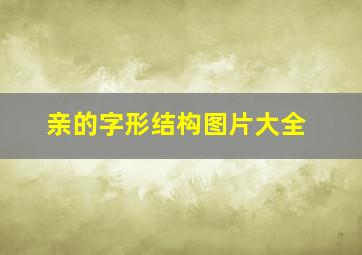 亲的字形结构图片大全